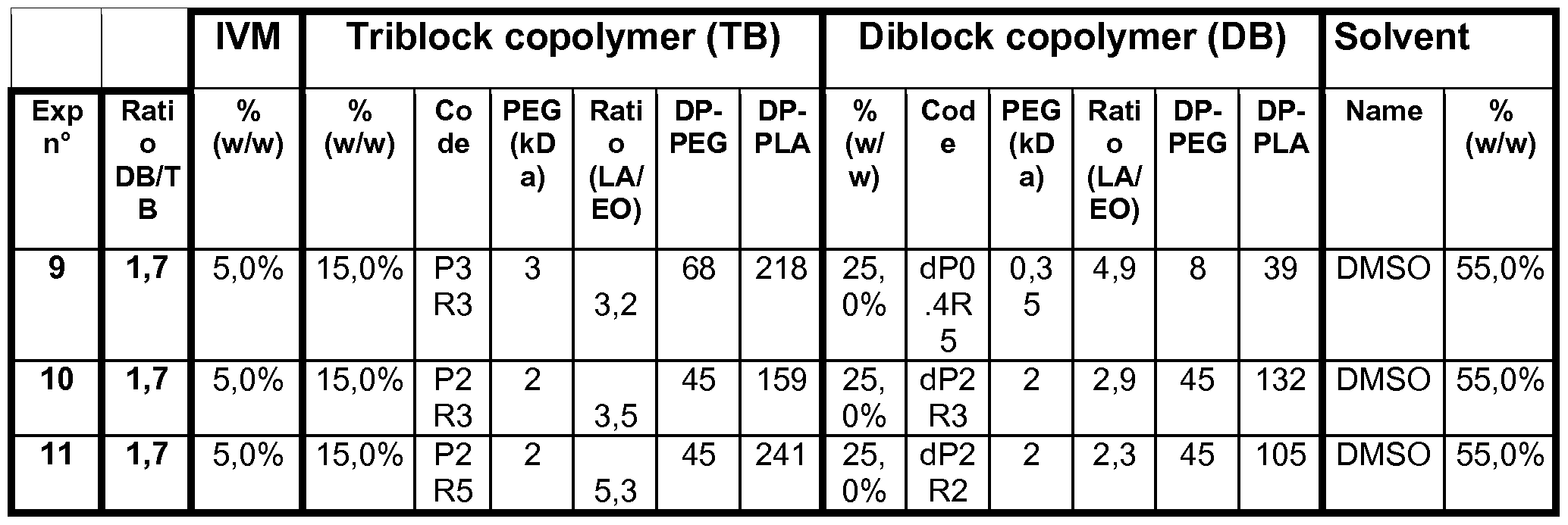 |  |  | IVM | Triblock copolymer (TB) |  |  |  |  |  | Diblock copolymer (DB) |  |  |  |  |  | Solvent |  |
|---|---|---|---|---|---|---|---|---|---|---|---|---|---|---|---|---|
| Exp n° | Ratio DB/TB | % (w/w) | % (w/w) | Code | PEG (kDa) | Ratio (LA/EO) | DP-PEG | DP-PLA | % (w/w) | Code | PEG (kDa) | Ratio (LA/EO) | DP-PEG | DP-PLA | Name | % (w/w) |
| 9 | 1,7 | 5,0% | 15,0% | P3R3 | 3 | 3,2 | 68 | 218 | 25,0% | dP0.4R5 | 0,35 | 4,9 | 8 | 39 | DMSO | 55,0% |
| 10 | 1,7 | 5,0% | 15,0% | P2R3 | 2 | 3,5 | 45 | 159 | 25,0% | dP2R3 | 2 | 2,9 | 45 | 132 | DMSO | 55,0% |
| 11 | 1,7 | 5,0% | 15,0% | P2R5 | 2 | 5,3 | 45 | 241 | 25,0% | dP2R2 | 2 | 2,3 | 45 | 105 | DMSO | 55,0% |